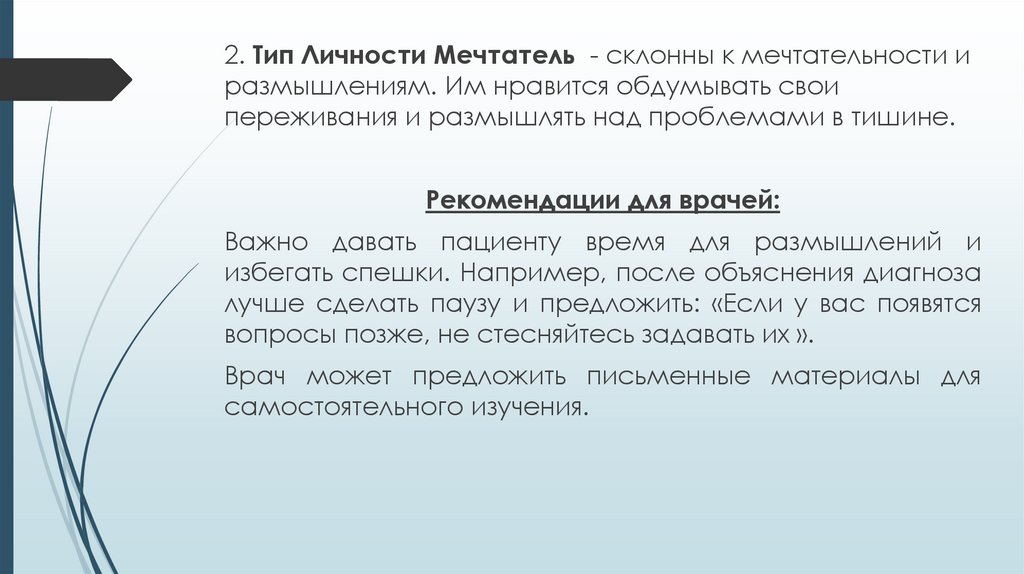 2. Тип Личности Мечтатель - склонны к мечтательности и размышлениям. Им нравится обдумывать свои переживания и размышлять над проблемами в тишине.

Рекомендации для врачей:

Важно давать пациенту время для размышлений и избегать спешки. Например, после объяснения диагноза лучше сделать паузу и предложить: «Если у вас появятся вопросы позже, не стесняйтесь задавать их ».

Врач может предложить письменные материалы для самостоятельного изучения.